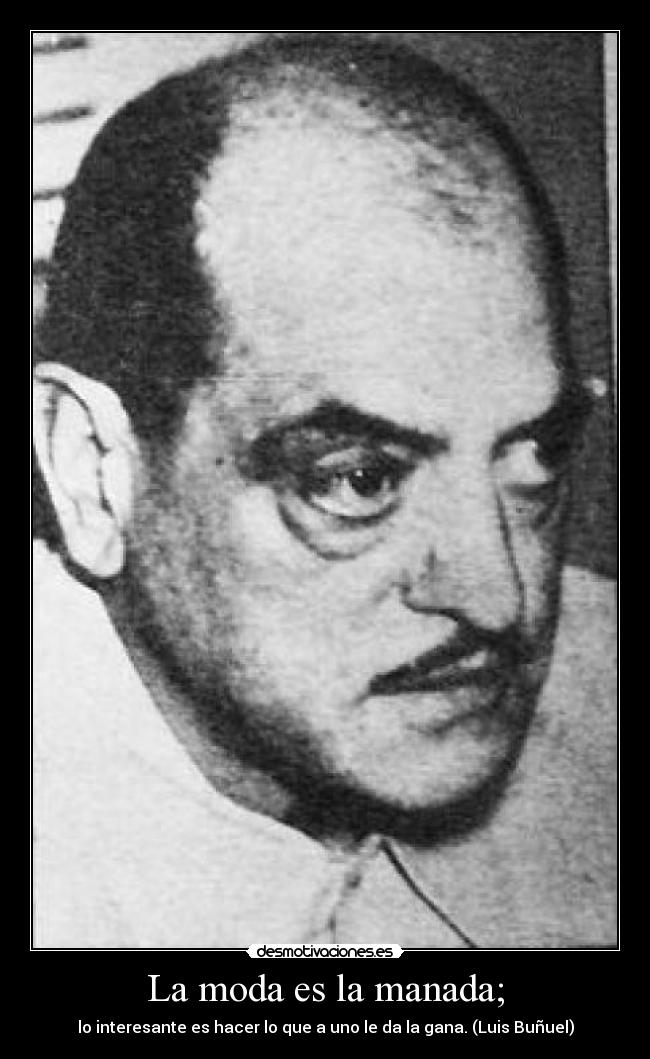 desmotivaciones.es

La moda es la manada;

lo interesante es hacer lo que a uno le da la gana. (Luis Buñuel)